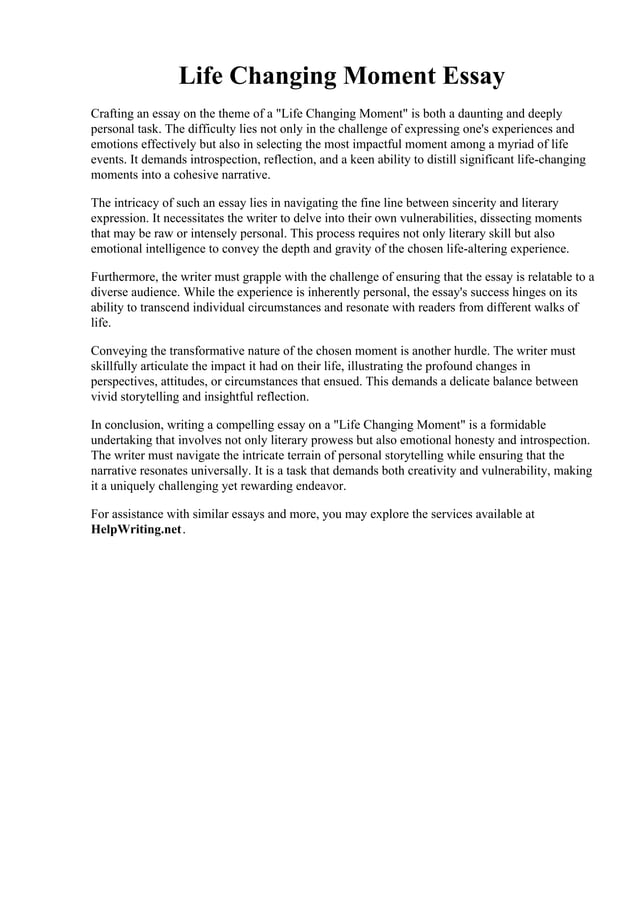 Life Changing Moment Essay

Crafting an essay on the theme of a "Life Changing Moment" is both a daunting and deeply personal task. The difficulty lies not only in the challenge of expressing one's experiences and emotions effectively but also in selecting the most impactful moment among a myriad of life events. It demands introspection, reflection, and a keen ability to distill significant life-changing moments into a cohesive narrative.

The intricacy of such an essay lies in navigating the fine line between sincerity and literary expression. It necessitates the writer to delve into their own vulnerabilities, dissecting moments that may be raw or intensely personal. This process requires not only literary skill but also emotional intelligence to convey the depth and gravity of the chosen life-altering experience.

Furthermore, the writer must grapple with the challenge of ensuring that the essay is relatable to a diverse audience. While the experience is inherently personal, the essay's success hinges on its ability to transcend individual circumstances and resonate with readers from different walks of life.

Conveying the transformative nature of the chosen moment is another hurdle. The writer must skillfully articulate the impact it had on their life, illustrating the profound changes in perspectives, attitudes, or circumstances that ensued. This demands a delicate balance between vivid storytelling and insightful reflection.

In conclusion, writing a compelling essay on a "Life Changing Moment" is a formidable undertaking that involves not only literary prowess but also emotional honesty and introspection. The writer must navigate the intricate terrain of personal storytelling while ensuring that the narrative resonates universally. It is a task that demands both creativity and vulnerability, making it a uniquely challenging yet rewarding endeavor.

For assistance with similar essays and more, you may explore the services available at HelpWriting.net.